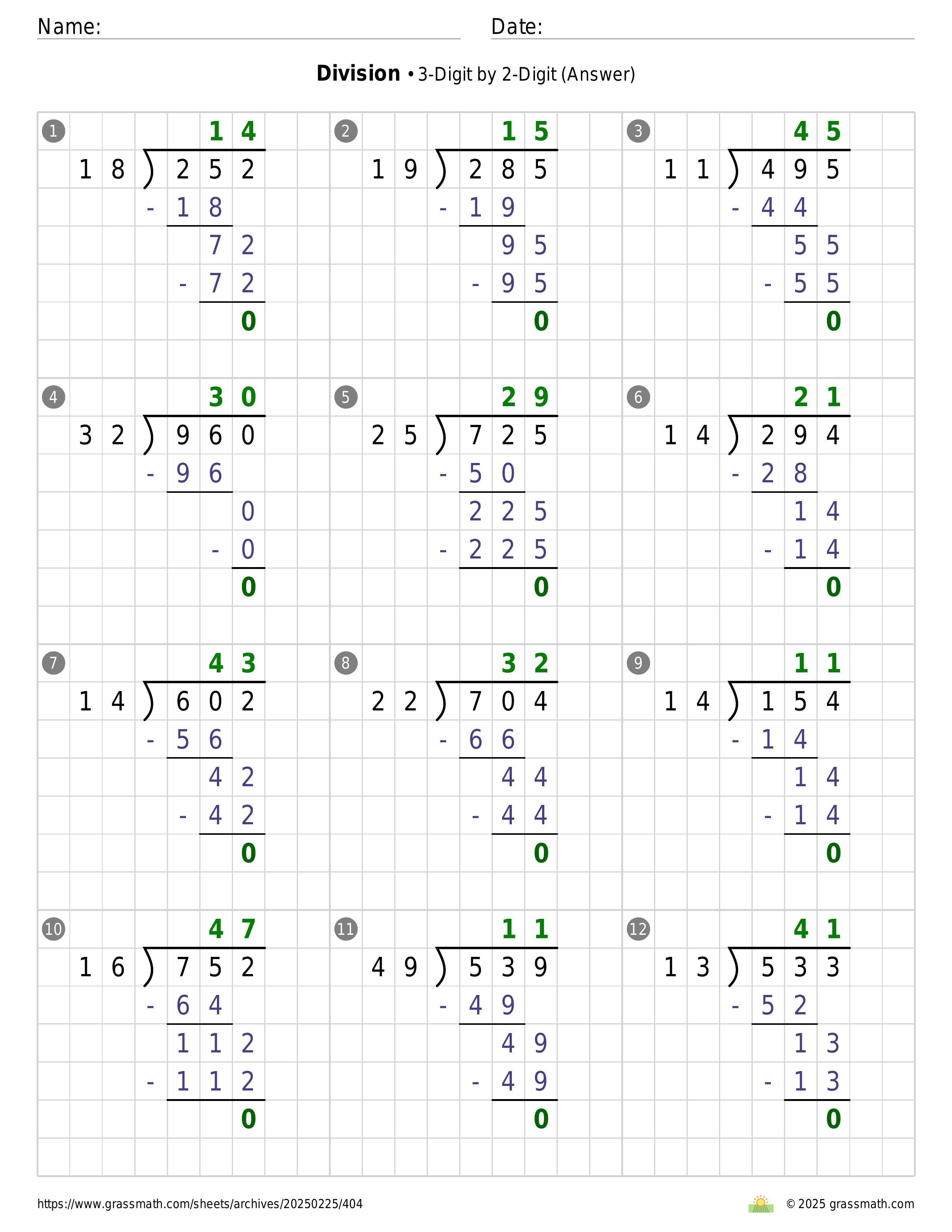 Name:
Date:

**Division** • 3-Digit by 2-Digit (Answer)

1
14
18 ) 252
- 18
72
- 72
0

2
15
19 ) 285
- 19
95
- 95
0

3
45
11 ) 495
- 44
55
- 55
0

4
30
32 ) 960
- 96
0
- 0
0

5
29
25 ) 725
- 50
225
- 225
0

6
21
14 ) 294
- 28
14
- 14
0

7
43
14 ) 602
- 56
42
- 42
0

8
32
22 ) 704
- 66
44
- 44
0

9
11
14 ) 154
- 14
14
- 14
0

10
47
16 ) 752
- 64
112
- 112
0

11
11
49 ) 539
- 49
49
- 49
0

12
41
13 ) 533
- 52
13
- 13
0

https://www.grassmath.com/sheets/archives/20250225/404
© 2025 grassmath.com